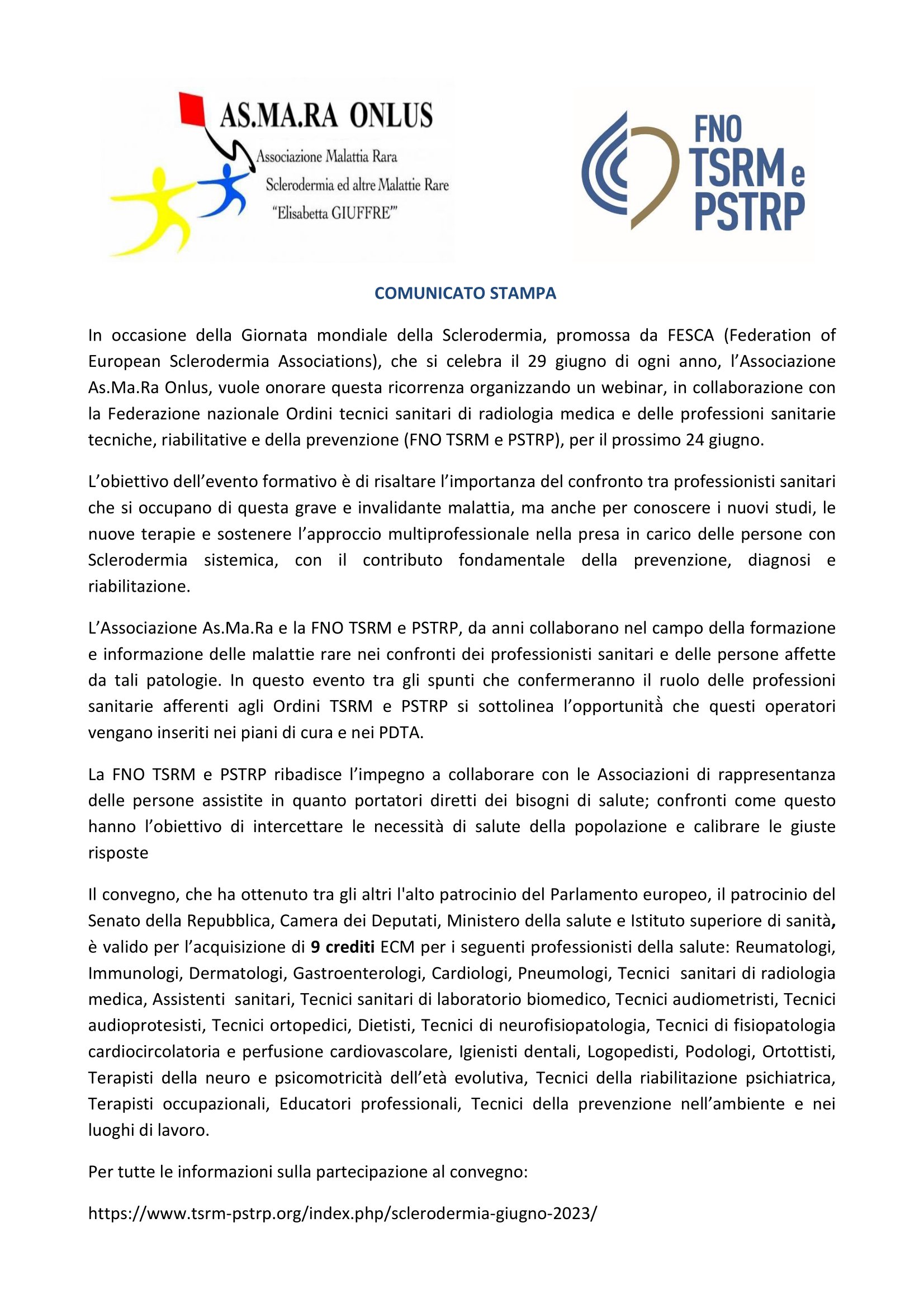 AS.MA.RA ONLUS
Associazione Malattia Rara
Sclerodermia ed altre Malattie Rare
"Elisabetta GIUFFRE'"

FNO
TSRM e
PSTRP

COMUNICATO STAMPA

In occasione della Giornata mondiale della Sclerodermia, promossa da FESCA (Federation of European Sclerodermia Associations), che si celebra il 29 giugno di ogni anno, l'Associazione As.Ma.Ra Onlus, vuole onorare questa ricorrenza organizzando un webinar, in collaborazione con la Federazione nazionale Ordini tecnici sanitari di radiologia medica e delle professioni sanitarie tecniche, riabilitative e della prevenzione (FNO TSRM e PSTRP), per il prossimo 24 giugno.

L'obiettivo dell'evento formativo è di risaltare l'importanza del confronto tra professionisti sanitari che si occupano di questa grave e invalidante malattia, ma anche per conoscere i nuovi studi, le nuove terapie e sostenere l'approccio multiprofessionale nella presa in carico delle persone con Sclerodermia sistemica, con il contributo fondamentale della prevenzione, diagnosi e riabilitazione.

L'Associazione As.Ma.Ra e la FNO TSRM e PSTRP, da anni collaborano nel campo della formazione e informazione delle malattie rare nei confronti dei professionisti sanitari e delle persone affette da tali patologie. In questo evento tra gli spunti che confermeranno il ruolo delle professioni sanitarie afferenti agli Ordini TSRM e PSTRP si sottolinea l'opportunità che questi operatori vengano inseriti nei piani di cura e nei PDTA.

La FNO TSRM e PSTRP ribadisce l'impegno a collaborare con le Associazioni di rappresentanza delle persone assistite in quanto portatori diretti dei bisogni di salute; confronti come questo hanno l'obiettivo di intercettare le necessità di salute della popolazione e calibrare le giuste risposte

Il convegno, che ha ottenuto tra gli altri l'alto patrocinio del Parlamento europeo, il patrocinio del Senato della Repubblica, Camera dei Deputati, Ministero della salute e Istituto superiore di sanità, è valido per l'acquisizione di 9 crediti ECM per i seguenti professionisti della salute: Reumatologi, Immunologi, Dermatologi, Gastroenterologi, Cardiologi, Pneumologi, Tecnici sanitari di radiologia medica, Assistenti sanitari, Tecnici sanitari di laboratorio biomedico, Tecnici audiometristi, Tecnici audioprotesisti, Tecnici ortopedici, Dietisti, Tecnici di neurofisiopatologia, Tecnici di fisiopatologia cardiocircolatoria e perfusione cardiovascolare, Igienisti dentali, Logopedisti, Podologi, Ortottisti, Terapisti della neuro e psicomotricità dell'età evolutiva, Tecnici della riabilitazione psichiatrica, Terapisti occupazionali, Educatori professionali, Tecnici della prevenzione nell'ambiente e nei luoghi di lavoro.

Per tutte le informazioni sulla partecipazione al convegno:

https://www.tsrm-pstrp.org/index.php/sclerodermia-giugno-2023/